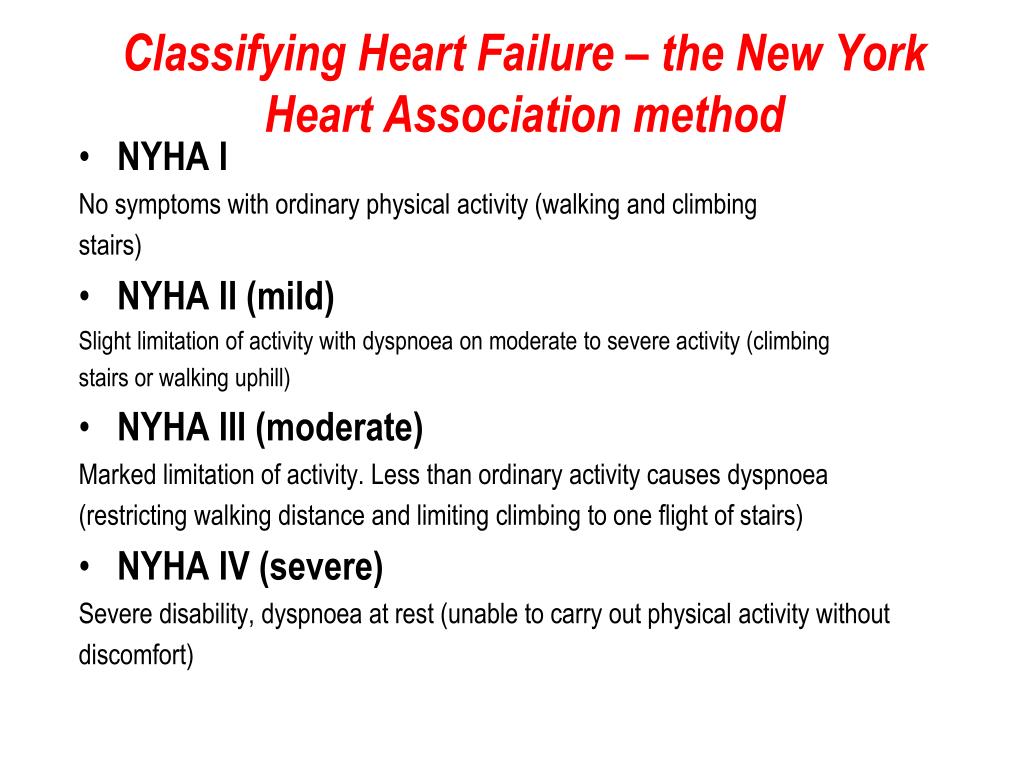 Classifying Heart Failure – the New York Heart Association method

• NYHA I

No symptoms with ordinary physical activity (walking and climbing stairs)

• NYHA II (mild)

Slight limitation of activity with dyspnoea on moderate to severe activity (climbing stairs or walking uphill)

• NYHA III (moderate)

Marked limitation of activity. Less than ordinary activity causes dyspnoea (restricting walking distance and limiting climbing to one flight of stairs)

• NYHA IV (severe)

Severe disability, dyspnoea at rest (unable to carry out physical activity without discomfort)